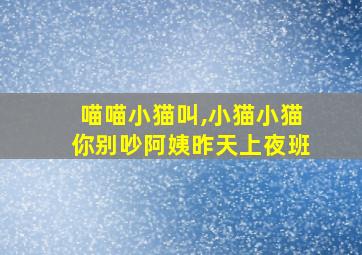 喵喵小猫叫,小猫小猫
你别吵阿姨昨天上夜班